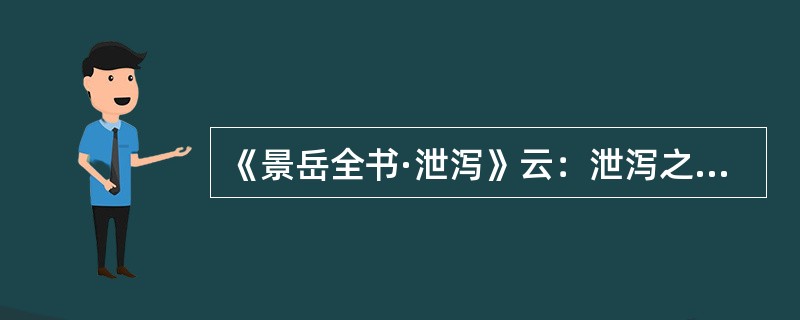 《景岳全书·泄泻》云：泄泻之...